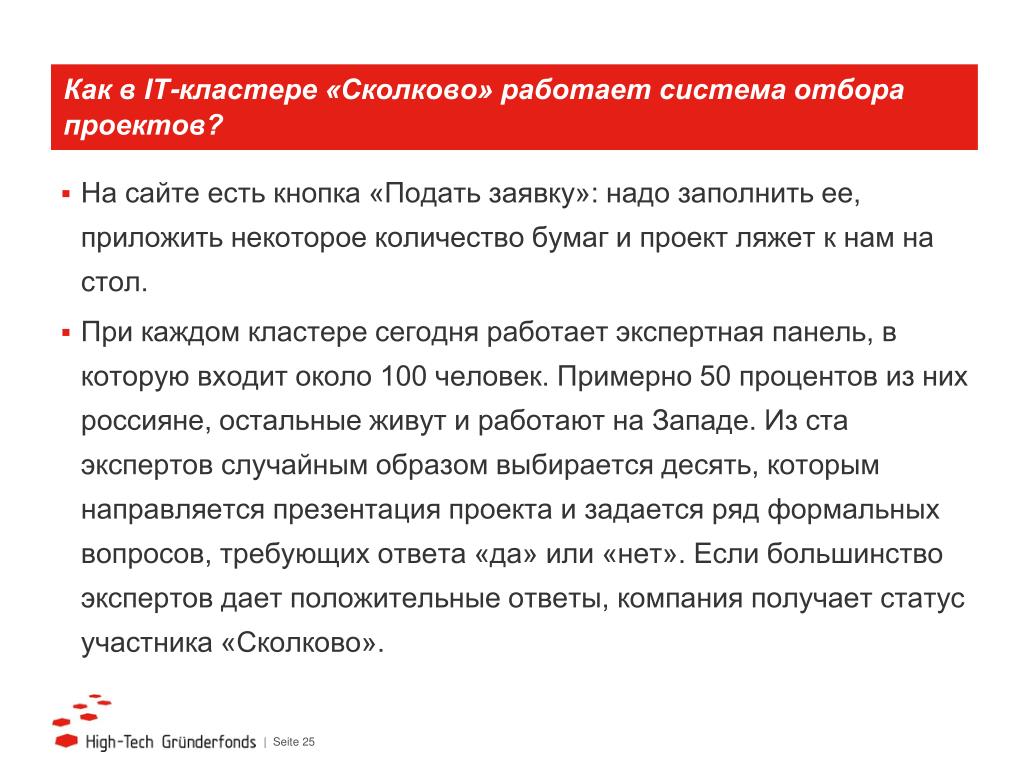 Как в IT-кластере «Сколково» работает система отбора проектов?

▪ На сайте есть кнопка «Подать заявку»: надо заполнить ее, приложить некоторое количество бумаг и проект ляжет к нам на стол.

▪ При каждом кластере сегодня работает экспертная панель, в которую входит около 100 человек. Примерно 50 процентов из них россияне, остальные живут и работают на Западе. Из ста экспертов случайным образом выбирается десять, которым направляется презентация проекта и задается ряд формальных вопросов, требующих ответа «да» или «нет». Если большинство экспертов дает положительные ответы, компания получает статус участника «Сколково».

High-Tech Gründerfonds | Seite 25